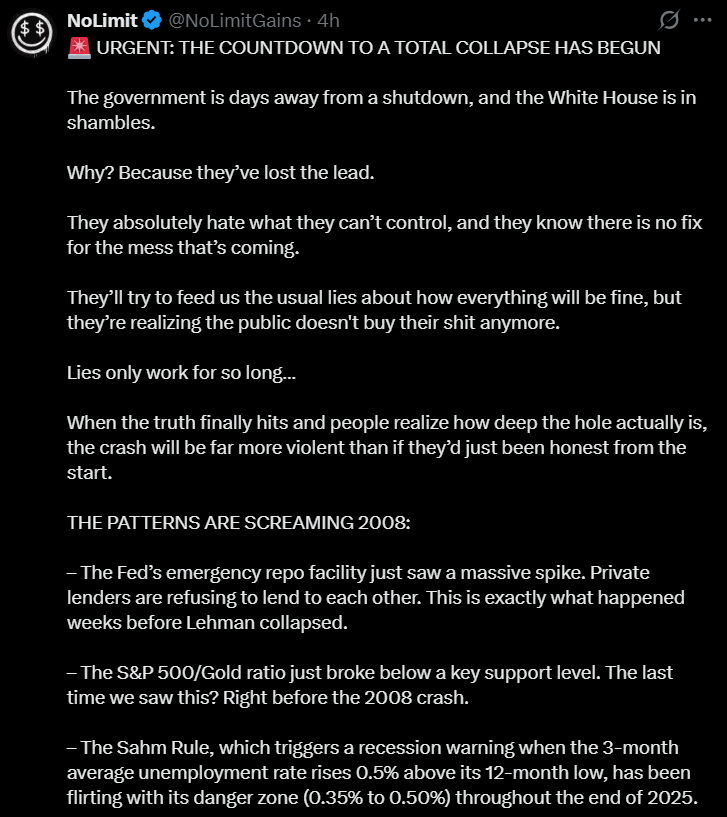 NoLimit @NoLimitGains · 4h

🚨 URGENT: THE COUNTDOWN TO A TOTAL COLLAPSE HAS BEGUN

The government is days away from a shutdown, and the White House is in shambles.

Why? Because they've lost the lead.

They absolutely hate what they can't control, and they know there is no fix for the mess that's coming.

They'll try to feed us the usual lies about how everything will be fine, but they're realizing the public doesn't buy their shit anymore.

Lies only work for so long...

When the truth finally hits and people realize how deep the hole actually is, the crash will be far more violent than if they'd just been honest from the start.

THE PATTERNS ARE SCREAMING 2008:

– The Fed's emergency repo facility just saw a massive spike. Private lenders are refusing to lend to each other. This is exactly what happened weeks before Lehman collapsed.

– The S&P 500/Gold ratio just broke below a key support level. The last time we saw this? Right before the 2008 crash.

– The Sahm Rule, which triggers a recession warning when the 3-month average unemployment rate rises 0.5% above its 12-month low, has been flirting with its danger zone (0.35% to 0.50%) throughout the end of 2025.